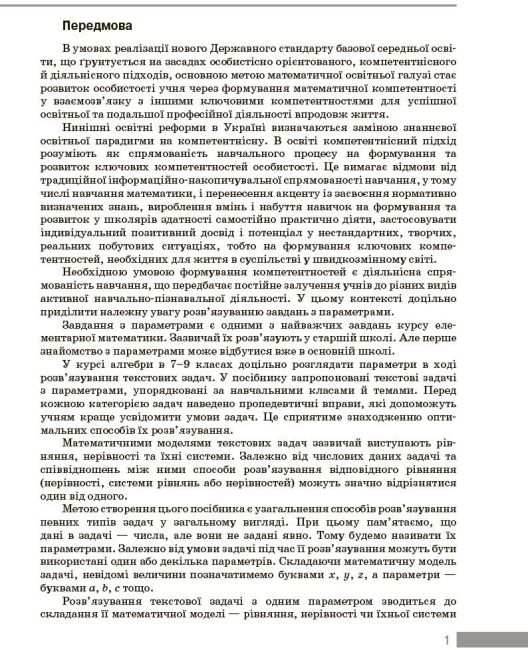 Передмова

В умовах реалізації нового Державного стандарту базової середньої освіти, що ґрунтується на засадах особистісно орієнтованого, компетентнісного й діяльнісного підходів, основною метою математичної освітньої галузі стає розвиток особистості учня через формування математичної компетентності у взаємозв'язку з іншими ключовими компетентностями для успішної освітньої та подальшої професійної діяльності впродовж життя.

Нинішні освітні реформи в Україні визначаються заміною знаннєвої освітньої парадигми на компетентнісну. В освіті компетентнісний підхід розуміють як спрямованість навчального процесу на формування та розвиток ключових компетентностей особистості. Це вимагає відмови від традиційної інформаційно-накопичувальної спрямованості навчання, у тому числі навчання математики, і перенесення акценту із засвоєння нормативно визначених знань, вироблення вмінь і набуття навичок на формування та розвиток у школярів здатності самостійно практично діяти, застосовувати індивідуальний позитивний досвід і потенціал у нестандартних, творчих, реальних побутових ситуаціях, тобто на формування ключових компетентностей, необхідних для життя в суспільстві у швидкозмінному світі.

Необхідною умовою формування компетентностей є діяльнісна спрямованість навчання, що передбачає постійне залучення учнів до різних видів активної навчально-пізнавальної діяльності. У цьому контексті доцільно приділити належну увагу розв'язуванню завдань з параметрами.

Завдання з параметрами є одними з найважчих завдань курсу елементарної математики. Зазвичай їх розв'язують у старшій школі. Але перше знайомство з параметрами може відбутися вже в основній школі.

У курсі алгебри в 7–9 класах доцільно розглядати параметри в ході розв'язування текстових задач. У посібнику запропоновані текстові задачі з параметрами, упорядковані за навчальними класами й темами. Перед кожною категорією задач наведено пропедевтичні вправи, які допоможуть учням краще усвідомити умови задач. Це сприятиме знаходженню оптимальних способів їх розв'язування.

Математичними моделями текстових задач зазвичай виступають рівняння, нерівності та їхні системи. Залежно від числових даних задачі та співвідношень між ними способи розв'язування відповідного рівняння (нерівності, системи рівнянь або нерівностей) можуть значно відрізнятися один від одного.

Метою створення цього посібника є узагальнення способів розв'язування певних типів задач у загальному вигляді. При цьому пам'ятаємо, що дані в задачі — числа, але вони не задані явно. Тому будемо називати їх параметрами. Залежно від умови задачі під час її розв'язування можуть бути використані один або декілька параметрів. Складаючи математичну модель задачі, невідомі величини позначатимемо буквами $x$, $y$, $z$, а параметри — буквами $a$, $b$, $c$ тощо.

Розв'язування текстової задачі з одним параметром зводиться до складання її математичної моделі — рівняння, нерівності чи їхньої системи

1